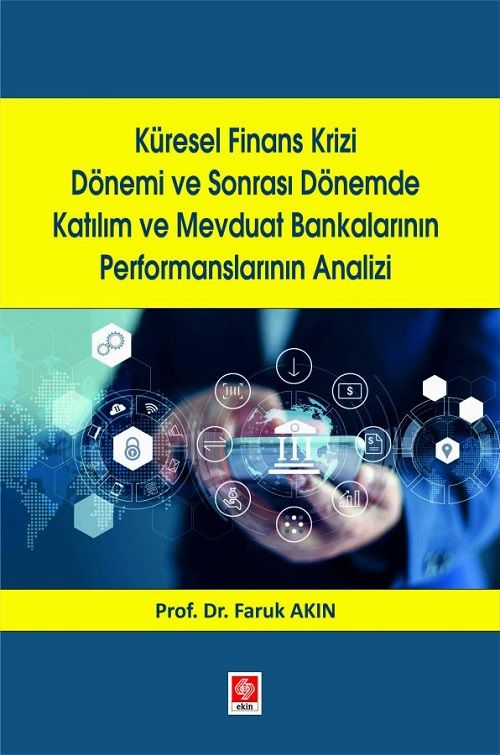 Küresel Finans Krizi Dönemi ve Sonrası Dönemde Katılım ve Mevduat Bankalarının Performanslarının Analizi

Prof. Dr. Faruk AKIN

ekin